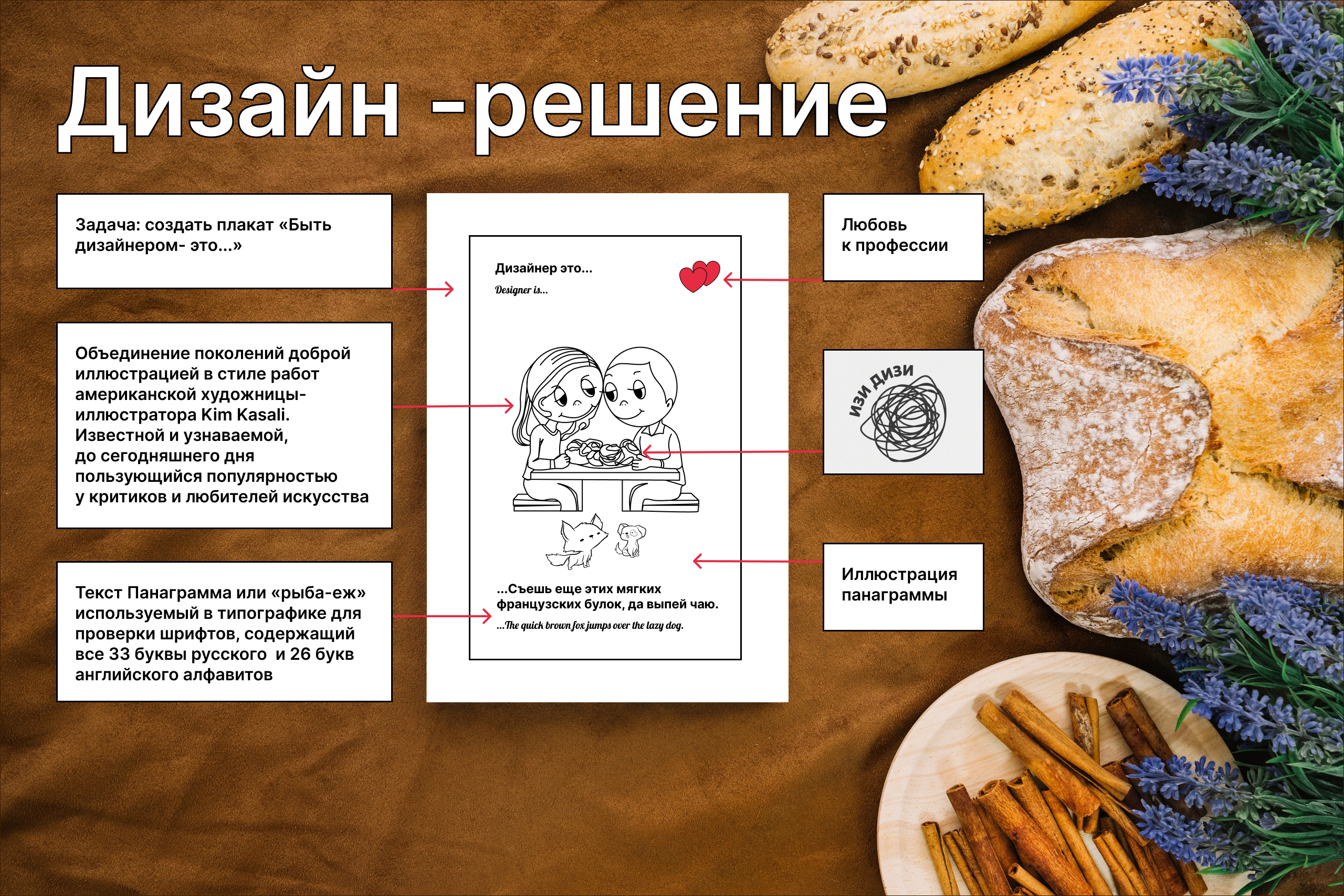 Дизайн -решение

Задача: создать плакат «Быть дизайнером- это...»

Объединение поколений доброй иллюстрацией в стиле работ американской художницы-иллюстратора Kim Kasali. Известной и узнаваемой, до сегодняшнего дня пользующийся популярностью у критиков и любителей искусства

Текст Панаграмма или «рыба-еж» используемый в типографике для проверки шрифтов, содержащий все 33 буквы русского и 26 букв английского алфавитов

Дизайнер это...

Designer is...

...Съешь еще этих мягких французских булок, да выпей чаю.

...The quick brown fox jumps over the lazy dog.

Любовь к профессии

изи дизи

Иллюстрация панаграммы